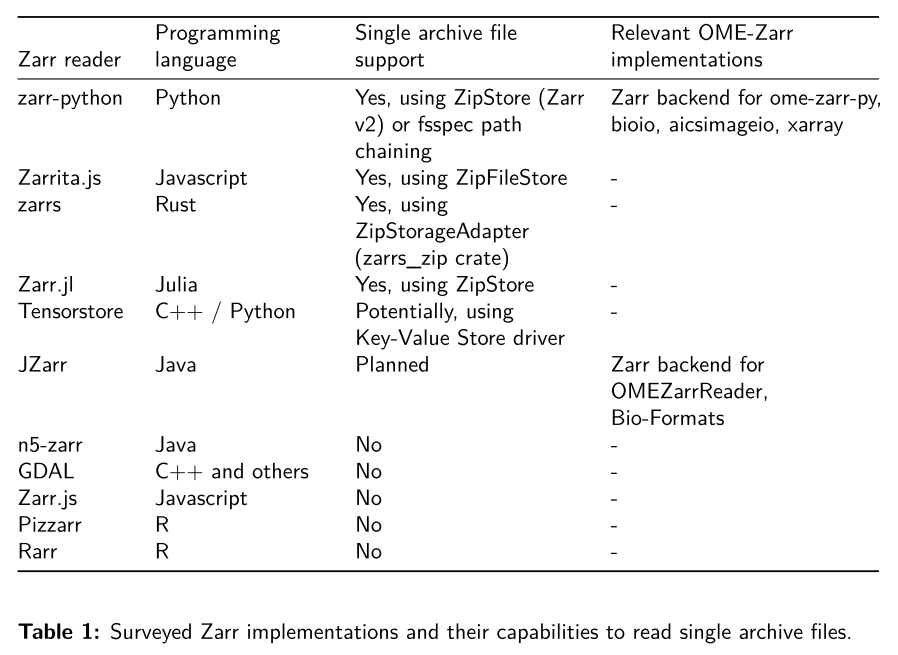 | Zarr reader | Programming language | Single archive file support | Relevant OME-Zarr implementations |
|---|---|---|---|
| zarr-python | Python | Yes, using ZipStore (Zarr v2) or fsspec path chaining | Zarr backend for ome-zarr-py, bioio, aicsimageio, xarray |
| Zarrita.js | Javascript | Yes, using ZipFileStore | - |
| zarrs | Rust | Yes, using ZipStorageAdapter (zarrs_zip crate) | - |
| Zarr.jl | Julia | Yes, using ZipStore | - |
| Tensorstore | C++ / Python | Potentially, using Key-Value Store driver | - |
| JZarr | Java | Planned | Zarr backend for OMEZarrReader, Bio-Formats |
| n5-zarr | Java | No | - |
| GDAL | C++ and others | No | - |
| Zarr.js | Javascript | No | - |
| Pizzarr | R | No | - |
| Rarr | R | No | - |

**Table 1:** Surveyed Zarr implementations and their capabilities to read single archive files.